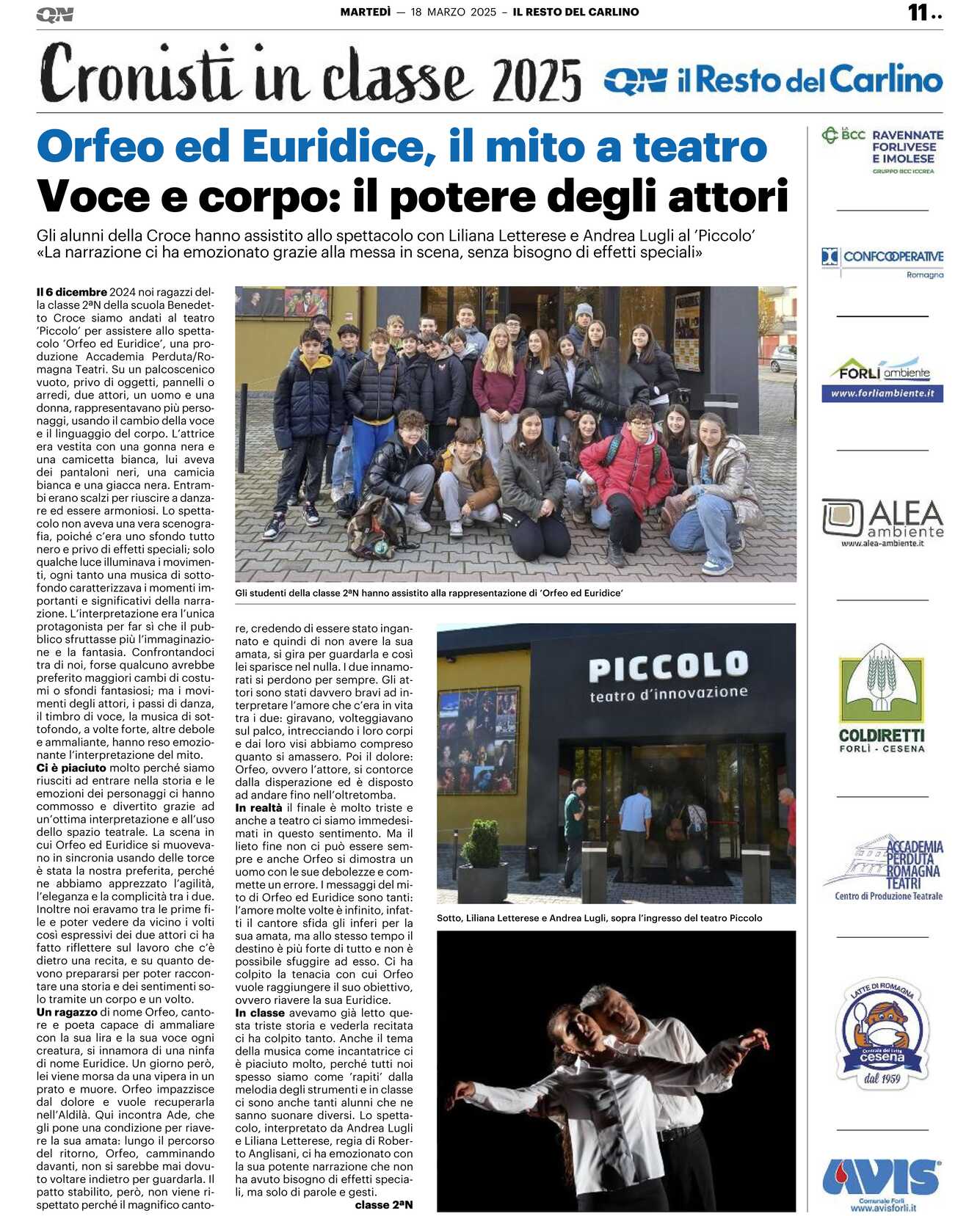 QN MARTEDÌ — 18 MARZO 2025 – IL RESTO DEL CARLINO 11..

Cronisti in classe 2025 QN il Resto del Carlino

Orfeo ed Euridice, il mito a teatro
Voce e corpo: il potere degli attori

Gli alunni della Croce hanno assistito allo spettacolo con Liliana Letterese e Andrea Lugli al 'Piccolo'
«La narrazione ci ha emozionato grazie alla messa in scena, senza bisogno di effetti speciali»

Il 6 dicembre 2024 noi ragazzi della classe 2ªN della scuola Benedetto Croce siamo andati al teatro 'Piccolo' per assistere allo spettacolo 'Orfeo ed Euridice', una produzione Accademia Perduta/Romagna Teatri. Su un palcoscenico vuoto, privo di oggetti, pannelli o arredi, due attori, un uomo e una donna, rappresentavano più personaggi, usando il cambio della voce e il linguaggio del corpo. L'attrice era vestita con una gonna nera e una camicetta bianca, lui aveva dei pantaloni neri, una camicia bianca e una giacca nera. Entrambi erano scalzi per riuscire a danzare ed essere armoniosi. Lo spettacolo non aveva una vera scenografia, poiché c'era uno sfondo tutto nero e privo di effetti speciali; solo qualche luce illuminava i movimenti, ogni tanto una musica di sottofondo caratterizzava i momenti importanti e significativi della narrazione. L'interpretazione era l'unica protagonista per far sì che il pubblico sfruttasse più l'immaginazione e la fantasia. Confrontandoci tra di noi, forse qualcuno avrebbe preferito maggiori cambi di costumi o sfondi fantasiosi; ma i movimenti degli attori, i passi di danza, il timbro di voce, la musica di sottofondo, a volte forte, altre debole e ammaliante, hanno reso emozionante l'interpretazione del mito.
Ci è piaciuto molto perché siamo riusciti ad entrare nella storia e le emozioni dei personaggi ci hanno commosso e divertito grazie ad un'ottima interpretazione e all'uso dello spazio teatrale. La scena in cui Orfeo ed Euridice si muovevano in sincronia usando delle torce è stata la nostra preferita, perché ne abbiamo apprezzato l'agilità, l'eleganza e la complicità tra i due. Inoltre noi eravamo tra le prime file e poter vedere da vicino i volti così espressivi dei due attori ci ha fatto riflettere sul lavoro che c'è dietro una recita, e su quanto devono prepararsi per poter raccontare una storia e dei sentimenti solo tramite un corpo e un volto.
Un ragazzo di nome Orfeo, cantore e poeta capace di ammaliare con la sua lira e la sua voce ogni creatura, si innamora di una ninfa di nome Euridice. Un giorno però, lei viene morsa da una vipera in un prato e muore. Orfeo impazzisce dal dolore e vuole recuperarla nell'Aldilà. Qui incontra Ade, che gli pone una condizione per riavere la sua amata: lungo il percorso del ritorno, Orfeo, camminando davanti, non si sarebbe mai dovuto voltare indietro per guardarla. Il patto stabilito, però, non viene rispettato perché il magnifico cantore, credendo di essere stato ingannato e quindi di non avere la sua amata, si gira per guardarla e così lei sparisce nel nulla. I due innamorati si perdono per sempre. Gli attori sono stati davvero bravi ad interpretare l'amore che c'era in vita tra i due: giravano, volteggiavano sul palco, intrecciando i loro corpi e dai loro visi abbiamo compreso quanto si amassero. Poi il dolore: Orfeo, ovvero l'attore, si contorce dalla disperazione ed è disposto ad andare fino nell'oltretomba.
In realtà il finale è molto triste e anche a teatro ci siamo immedesimati in questo sentimento. Ma il lieto fine non ci può essere sempre e anche Orfeo si dimostra un uomo con le sue debolezze e commette un errore. I messaggi del mito di Orfeo ed Euridice sono tanti: l'amore molte volte è infinito, infatti il cantore sfida gli inferi per la sua amata, ma allo stesso tempo il destino è più forte di tutto e non è possibile sfuggire ad esso. Ci ha colpito la tenacia con cui Orfeo vuole raggiungere il suo obiettivo, ovvero riavere la sua Euridice.
In classe avevamo già letto questa triste storia e vederla recitata ci ha colpito tanto. Anche il tema della musica come incantatrice ci è piaciuto molto, perché tutti noi spesso siamo come 'rapiti' dalla melodia degli strumenti e in classe ci sono anche tanti alunni che ne sanno suonare diversi. Lo spettacolo, interpretato da Andrea Lugli e Liliana Letterese, regia di Roberto Anglisani, ci ha emozionato con la sua potente narrazione che non ha avuto bisogno di effetti speciali, ma solo di parole e gesti.
classe 2ªN

Gli studenti della classe 2ªN hanno assistito alla rappresentazione di 'Orfeo ed Euridice'

PICCOLO
teatro d'innovazione

Sotto, Liliana Letterese e Andrea Lugli, sopra l'ingresso del teatro Piccolo

LA BCC RAVENNATE FORLIVESE E IMOLESE
GRUPPO BCC ICCREA

CONFCOOPERATIVE
Romagna

FORLÌ ambiente
www.forliambiente.it

ALEA ambiente
www.alea-ambiente.it

COLDIRETTI
FORLÌ - CESENA

ACCADEMIA PERDUTA ROMAGNA TEATRI
Centro di Produzione Teatrale

LATTE DI ROMAGNA
Centrale del Latte cesena
dal 1959

AVIS
Comunale Forlì
www.avisforli.it